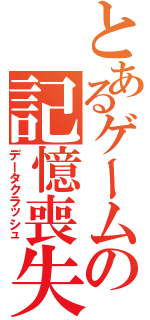 とあるゲームの

記憶喪失

データクラッシュ